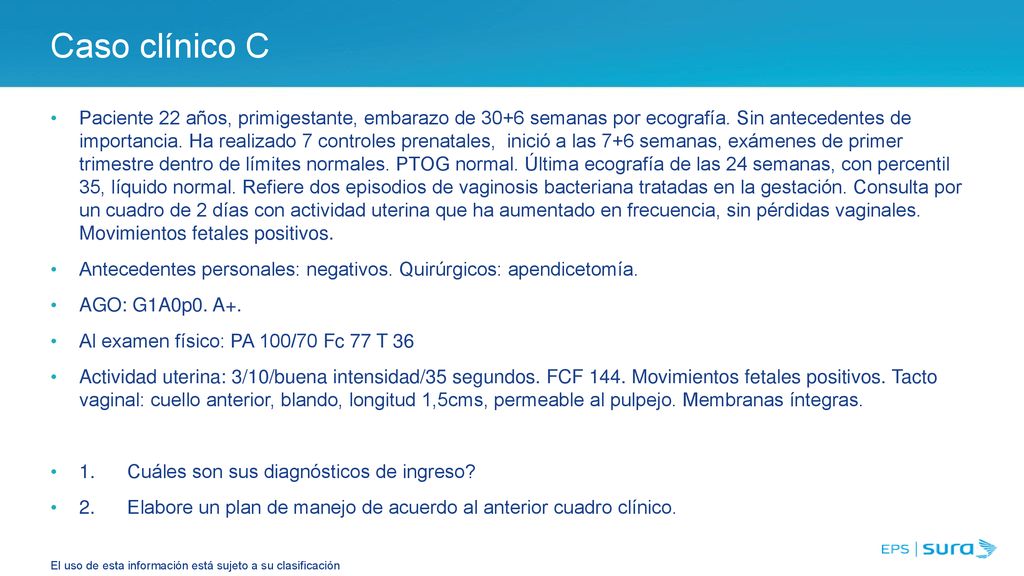 Caso clínico C

• Paciente 22 años, primigestante, embarazo de 30+6 semanas por ecografía. Sin antecedentes de importancia. Ha realizado 7 controles prenatales, inició a las 7+6 semanas, exámenes de primer trimestre dentro de límites normales. PTOG normal. Última ecografía de las 24 semanas, con percentil 35, líquido normal. Refiere dos episodios de vaginosis bacteriana tratadas en la gestación. Consulta por un cuadro de 2 días con actividad uterina que ha aumentado en frecuencia, sin pérdidas vaginales. Movimientos fetales positivos.

• Antecedentes personales: negativos. Quirúrgicos: apendicetomía.

• AGO: G1A0p0. A+.

• Al examen físico: PA 100/70 Fc 77 T 36

• Actividad uterina: 3/10/buena intensidad/35 segundos. FCF 144. Movimientos fetales positivos. Tacto vaginal: cuello anterior, blando, longitud 1,5cms, permeable al pulpejo. Membranas íntegras.

• 1. Cuáles son sus diagnósticos de ingreso?

• 2. Elabore un plan de manejo de acuerdo al anterior cuadro clínico.

El uso de esta información está sujeto a su clasificación

EPS | sura